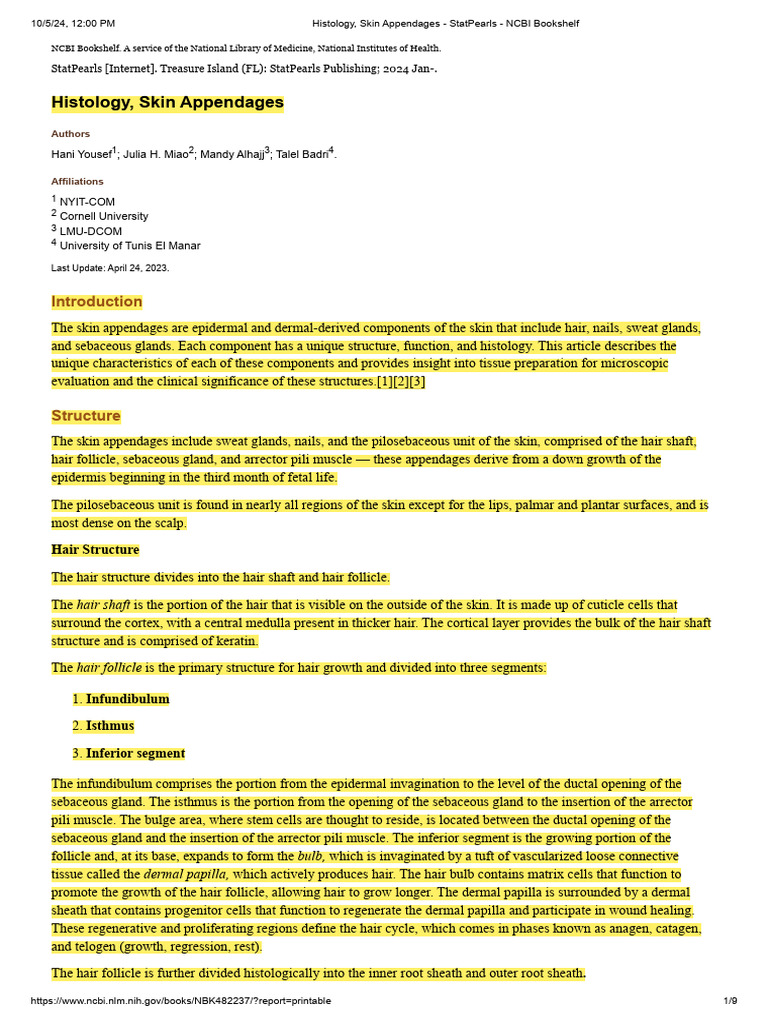 10/5/24, 12:00 PM Histology, Skin Appendages - StatPearls - NCBI Bookshelf

NCBI Bookshelf. A service of the National Library of Medicine, National Institutes of Health.

StatPearls [Internet]. Treasure Island (FL): StatPearls Publishing; 2024 Jan-.

Histology, Skin Appendages

Authors

Hani Yousef$^1$; Julia H. Miao$^2$; Mandy Alhajj$^3$; Talel Badri$^4$.

Affiliations

$^1$ NYIT-COM
$^2$ Cornell University
$^3$ LMU-DCOM
$^4$ University of Tunis El Manar

Last Update: April 24, 2023.

Introduction

The skin appendages are epidermal and dermal-derived components of the skin that include hair, nails, sweat glands, and sebaceous glands. Each component has a unique structure, function, and histology. This article describes the unique characteristics of each of these components and provides insight into tissue preparation for microscopic evaluation and the clinical significance of these structures.[1][2][3]

Structure

The skin appendages include sweat glands, nails, and the pilosebaceous unit of the skin, comprised of the hair shaft, hair follicle, sebaceous gland, and arrector pili muscle — these appendages derive from a down growth of the epidermis beginning in the third month of fetal life.

The pilosebaceous unit is found in nearly all regions of the skin except for the lips, palmar and plantar surfaces, and is most dense on the scalp.

Hair Structure

The hair structure divides into the hair shaft and hair follicle.

The hair shaft is the portion of the hair that is visible on the outside of the skin. It is made up of cuticle cells that surround the cortex, with a central medulla present in thicker hair. The cortical layer provides the bulk of the hair shaft structure and is comprised of keratin.

The hair follicle is the primary structure for hair growth and divided into three segments:

1. Infundibulum
2. Isthmus
3. Inferior segment

The infundibulum comprises the portion from the epidermal invagination to the level of the ductal opening of the sebaceous gland. The isthmus is the portion from the opening of the sebaceous gland to the insertion of the arrector pili muscle. The bulge area, where stem cells are thought to reside, is located between the ductal opening of the sebaceous gland and the insertion of the arrector pili muscle. The inferior segment is the growing portion of the follicle and, at its base, expands to form the bulb, which is invaginated by a tuft of vascularized loose connective tissue called the dermal papilla, which actively produces hair. The hair bulb contains matrix cells that function to promote the growth of the hair follicle, allowing hair to grow longer. The dermal papilla is surrounded by a dermal sheath that contains progenitor cells that function to regenerate the dermal papilla and participate in wound healing. These regenerative and proliferating regions define the hair cycle, which comes in phases known as anagen, catagen, and telogen (growth, regression, rest).

The hair follicle is further divided histologically into the inner root sheath and outer root sheath.

https://www.ncbi.nlm.nih.gov/books/NBK482237/?report=printable 1/9